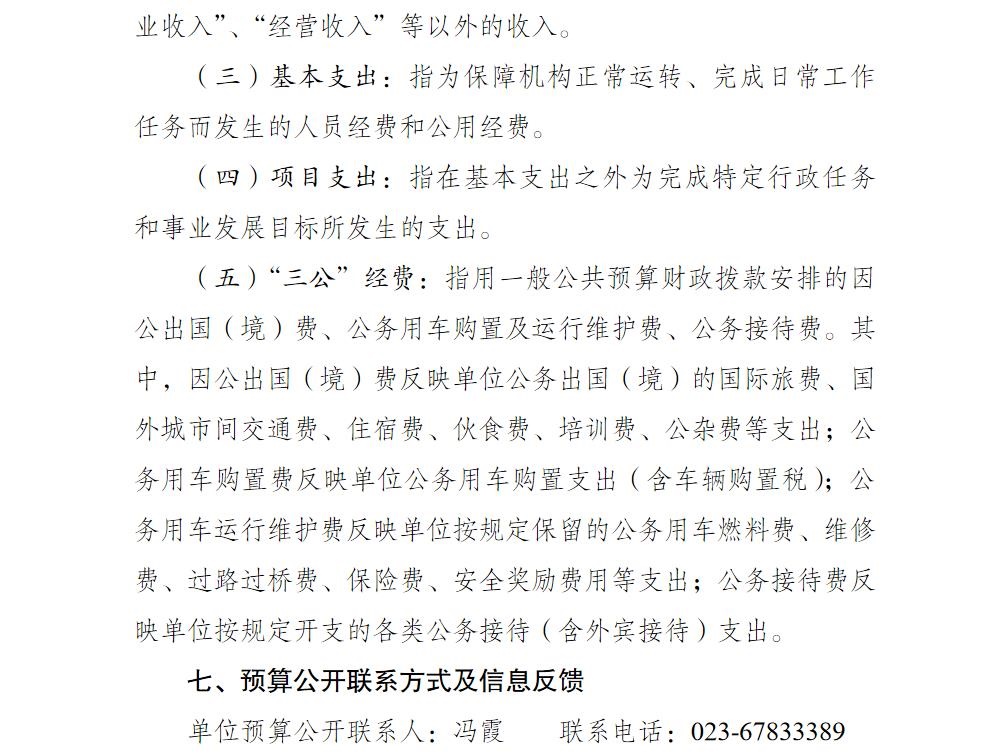 业收入”、“经营收入”等以外的收入。

（三）基本支出：指为保障机构正常运转、完成日常工作任务而发生的人员经费和公用经费。

（四）项目支出：指在基本支出之外为完成特定行政任务和事业发展目标所发生的支出。

（五）“三公”经费：指用一般公共预算财政拨款安排的因公出国（境）费、公务用车购置及运行维护费、公务接待费。其中，因公出国（境）费反映单位公务出国（境）的国际旅费、国外城市间交通费、住宿费、伙食费、培训费、公杂费等支出；公务用车购置费反映单位公务用车购置支出（含车辆购置税）；公务用车运行维护费反映单位按规定保留的公务用车燃料费、维修费、过路过桥费、保险费、安全奖励费用等支出；公务接待费反映单位按规定开支的各类公务接待（含外宾接待）支出。

七、预算公开联系方式及信息反馈

单位预算公开联系人：冯霞　　联系电话：023-67833389